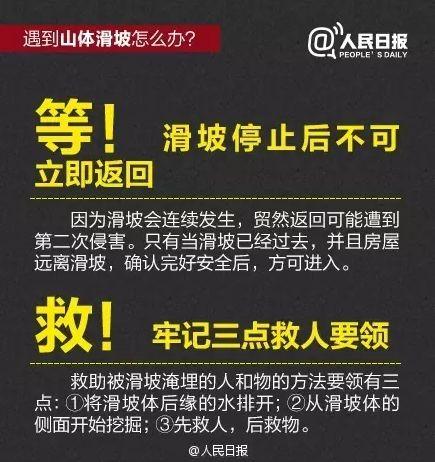 遇到山体滑坡怎么办?

@人民日报
PEOPLE'S DAILY

等! 滑坡停止后不可立即返回

因为滑坡会连续发生，贸然返回可能遭到第二次侵害。只有当滑坡已经过去，并且房屋远离滑坡，确认完好安全后，方可进入。

救! 牢记三点救人要领

救助被滑坡淹埋的人和物的方法要领有三点：①将滑坡体后缘的水排开；②从滑坡体的侧面开始挖掘；③先救人，后救物。

@人民日报